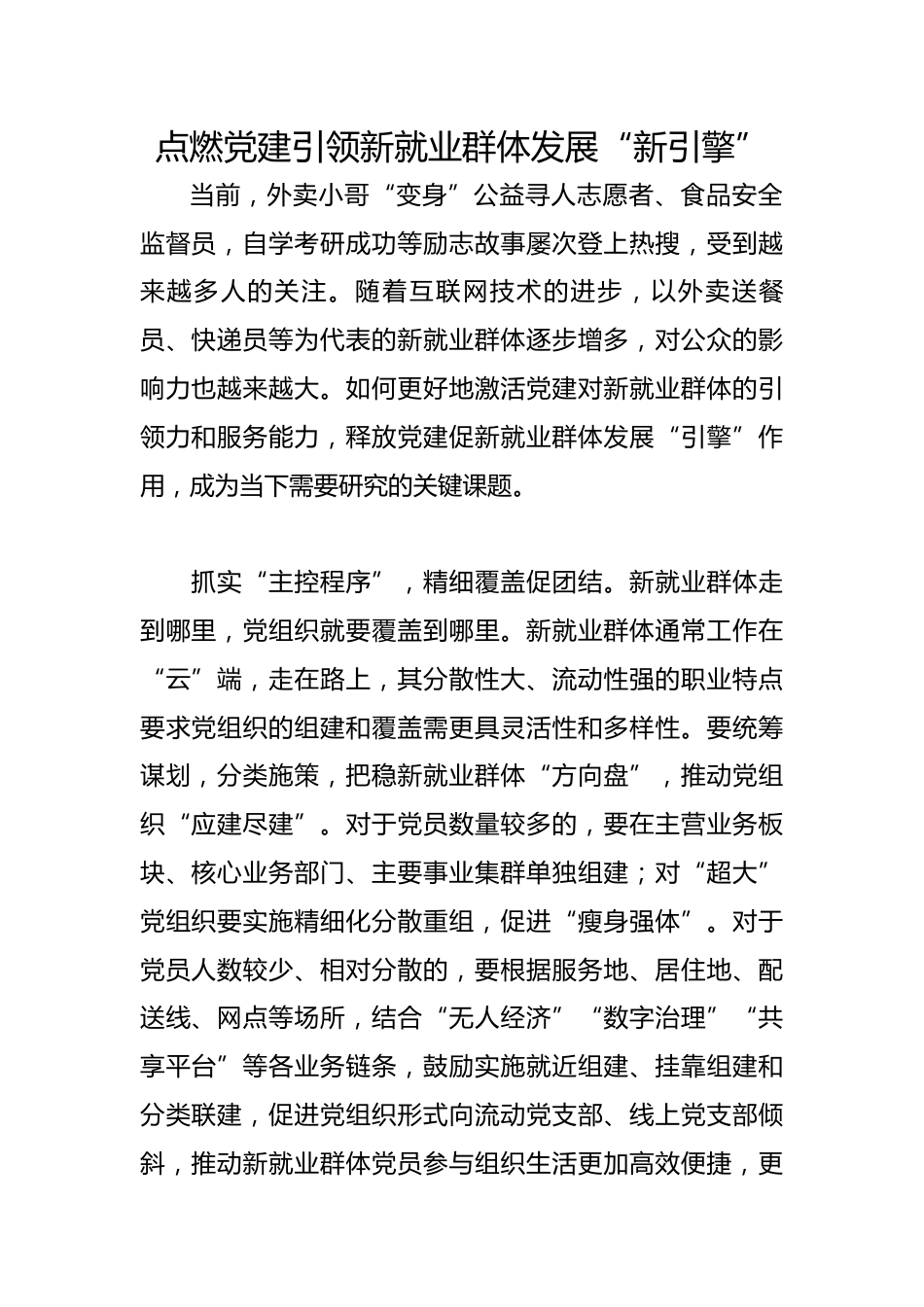 点燃党建引领新就业群体发展“新引擎”

当前，外卖小哥“变身”公益寻人志愿者、食品安全监督员，自学考研成功等励志故事屡次登上热搜，受到越来越多人的关注。随着互联网技术的进步，以外卖送餐员、快递员等为代表的新就业群体逐步增多，对公众的影响力也越来越大。如何更好地激活党建对新就业群体的引领力和服务能力，释放党建促新就业群体发展“引擎”作用，成为当下需要研究的关键课题。

抓实“主控程序”，精细覆盖促团结。新就业群体走到哪里，党组织就要覆盖到哪里。新就业群体通常工作在“云”端，走在路上，其分散性大、流动性强的职业特点要求党组织的组建和覆盖需更具灵活性和多样性。要统筹谋划，分类施策，把稳新就业群体“方向盘”，推动党组织“应建尽建”。对于党员数量较多的，要在主营业务板块、核心业务部门、主要事业集群单独组建；对“超大”党组织要实施精细化分散重组，促进“瘦身强体”。对于党员人数较少、相对分散的，要根据服务地、居住地、配送线、网点等场所，结合“无人经济”“数字治理”“共享平台”等各业务链条，鼓励实施就近组建、挂靠组建和分类联建，促进党组织形式向流动党支部、线上党支部倾斜，推动新就业群体党员参与组织生活更加高效便捷，更